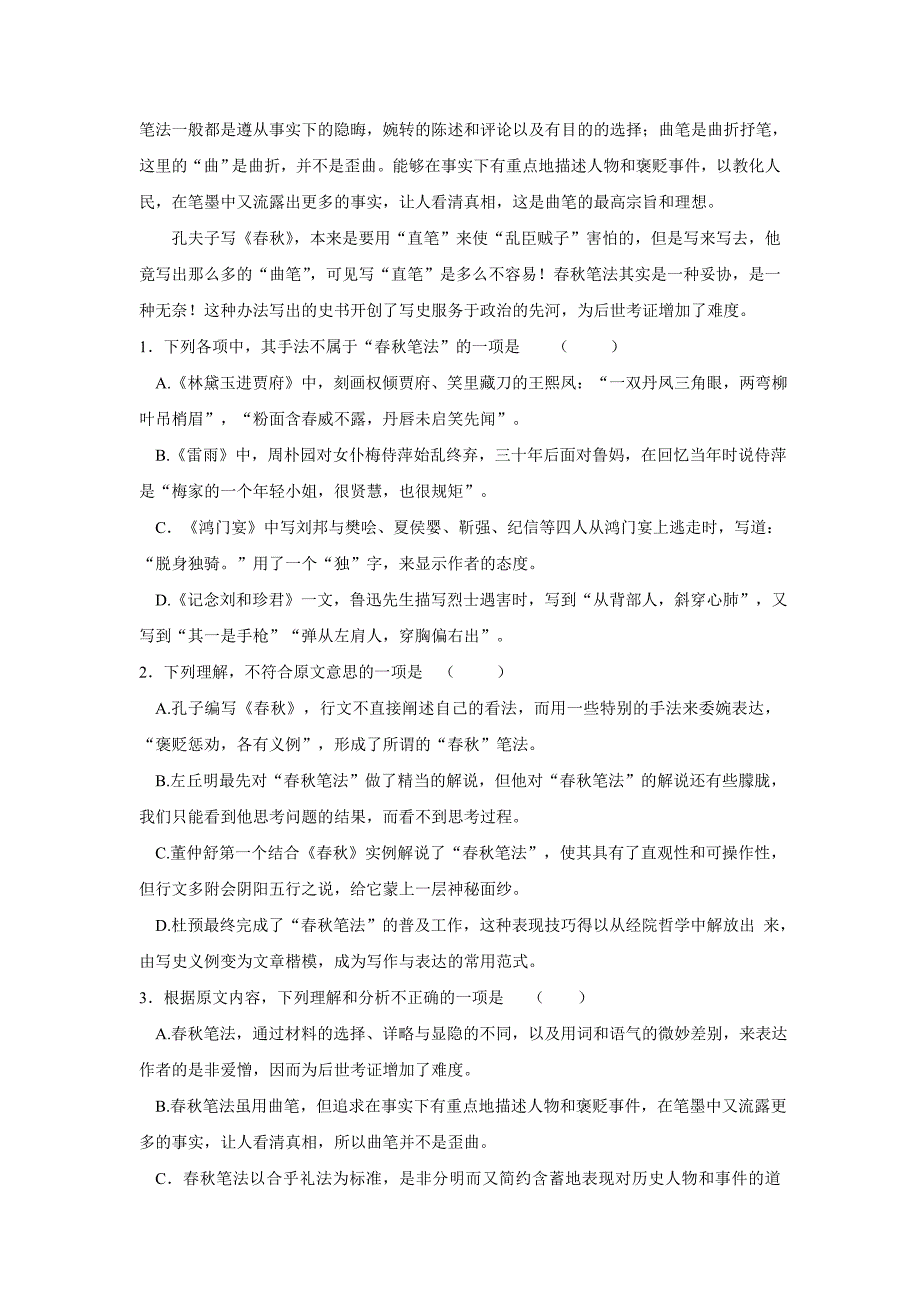 笔法一般都是遵从事实下的隐晦，婉转的陈述和评论以及有目的的选择；曲笔是曲折抒笔，这里的“曲”是曲折，并不是歪曲。能够在事实下有重点地描述人物和褒贬事件，以教化人民，在笔墨中又流露出更多的事实，让人看清真相，这是曲笔的最高宗旨和理想。

孔夫子写《春秋》，本来是要用“直笔”来使“乱臣贼子”害怕的，但是写来写去，他竟写出那么多的“曲笔”，可见写“直笔”是多么不容易！春秋笔法其实是一种妥协，是一种无奈！这种办法写出的史书开创了写史服务于政治的先河，为后世考证增加了难度。

1．下列各项中，其手法不属于“春秋笔法”的一项是　（　　）

A.《林黛玉进贾府》中，刻画权倾贾府、笑里藏刀的王熙凤：“一双丹凤三角眼，两弯柳叶吊梢眉”，“粉面含春威不露，丹唇未启笑先闻”。

B.《雷雨》中，周朴园对女仆梅侍萍始乱终弃，三十年后面对鲁妈，在回忆当年时说侍萍是“梅家的一个年轻小姐，很贤慧，也很规矩”。

C．《鸿门宴》中写刘邦与樊哙、夏侯婴、靳强、纪信等四人从鸿门宴上逃走时，写道：“脱身独骑。”用了一个“独”字，来显示作者的态度。

D.《记念刘和珍君》一文，鲁迅先生描写烈士遇害时，写到“从背部人，斜穿心肺”，又写到“其一是手枪”“弹从左肩人，穿胸偏右出”。

2．下列理解，不符合原文意思的一项是　（　　）

A.孔子编写《春秋》，行文不直接阐述自己的看法，而用一些特别的手法来委婉表达，“褒贬惩劝，各有义例”，形成了所谓的“春秋”笔法。

B.左丘明最先对“春秋笔法”做了精当的解说，但他对“春秋笔法”的解说还有些朦胧，我们只能看到他思考问题的结果，而看不到思考过程。

C.董仲舒第一个结合《春秋》实例解说了“春秋笔法”，使其具有了直观性和可操作性，但行文多附会阴阳五行之说，给它蒙上一层神秘面纱。

D.杜预最终完成了“春秋笔法”的普及工作，这种表现技巧得以从经院哲学中解放出 来，由写史义例变为文章楷模，成为写作与表达的常用范式。

3．根据原文内容，下列理解和分析不正确的一项是　（　　）

A.春秋笔法，通过材料的选择、详略与显隐的不同，以及用词和语气的微妙差别，来表达作者的是非爱憎，因而为后世考证增加了难度。

B.春秋笔法虽用曲笔，但追求在事实下有重点地描述人物和褒贬事件，在笔墨中又流露更多的事实，让人看清真相，所以曲笔并不是歪曲。

C．春秋笔法以合乎礼法为标准，是非分明而又简约含蓄地表现对历史人物和事件的道